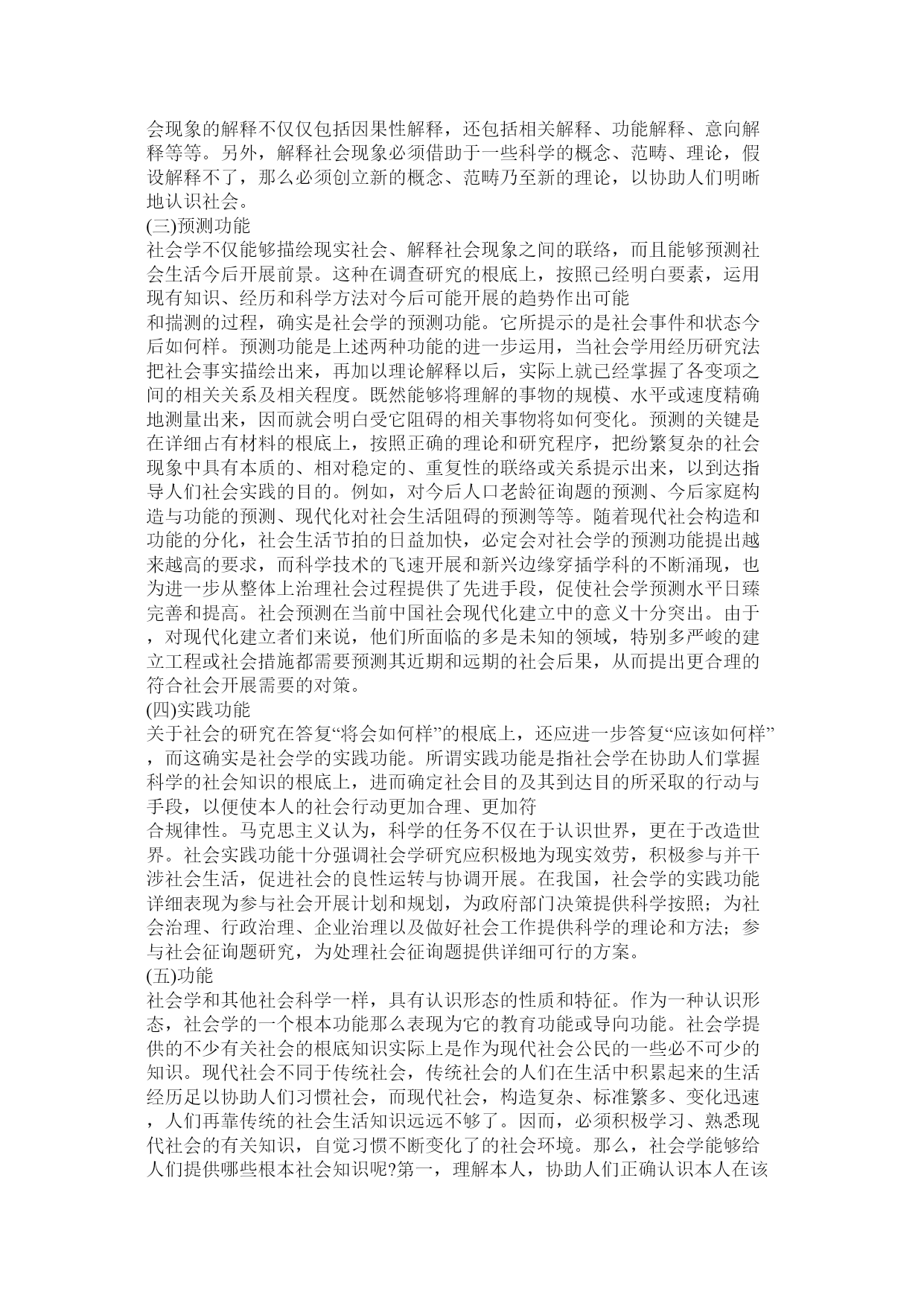 会现象的解释不仅仅包括因果性解释，还包括相关解释、功能解释、意向解释等等。另外，解释社会现象必须借助于一些科学的概念、范畴、理论，假设解释不了，那么必须创立新的概念、范畴乃至新的理论，以协助人们明晰地认识社会。
(三)预测功能
社会学不仅能够描绘现实社会、解释社会现象之间的联络，而且能够预测社会生活今后开展前景。这种在调查研究的根底上，按照已经明白要素，运用现有知识、经历和科学方法对今后可能开展的趋势作出可能
和揣测的过程，确实是社会学的预测功能。它所提示的是社会事件和状态今后如何样。预测功能是上述两种功能的进一步运用，当社会学用经历研究法把社会事实描绘出来，再加以理论解释以后，实际上就已经掌握了各变项之间的相关关系及相关程度。既然能够将理解的事物的规模、水平或速度精确地测量出来，因而就会明白受它阻碍的相关事物将如何变化。预测的关键是在详细占有材料的根底上，按照正确的理论和研究程序，把纷繁复杂的社会现象中具有本质的、相对稳定的、重复性的联络或关系提示出来，以到达指导人们社会实践的目的。例如，对今后人口老龄征询题的预测、今后家庭构造与功能的预测、现代化对社会生活阻碍的预测等等。随着现代社会构造和功能的分化，社会生活节拍的日益加快，必定会对社会学的预测功能提出越来越高的要求，而科学技术的飞速开展和新兴边缘穿插学科的不断涌现，也为进一步从整体上治理社会过程提供了先进手段，促使社会学预测水平日臻完善和提高。社会预测在当前中国社会现代化建立中的意义十分突出。由于，对现代化建立者们来说，他们所面临的多是未知的领域，特别多严峻的建立工程或社会措施都需要预测其近期和远期的社会后果，从而提出更合理的符合社会开展需要的对策。
(四)实践功能
关于社会的研究在答复“将会如何样”的根底上，还应进一步答复“应该如何样”，而这确实是社会学的实践功能。所谓实践功能是指社会学在协助人们掌握科学的社会知识的根底上，进而确定社会目的及其到达目的所采取的行动与手段，以便使本人的社会行动更加合理、更加符
合规律性。马克思主义认为，科学的任务不仅在于认识世界，更在于改造世界。社会实践功能十分强调社会学研究应积极地为现实效劳，积极参与并干涉社会生活，促进社会的良性运转与协调开展。在我国，社会学的实践功能详细表现为参与社会开展计划和规划，为政府部门决策提供科学按照；为社会治理、行政治理、企业治理以及做好社会工作提供科学的理论和方法；参与社会征询题研究，为处理社会征询题提供详细可行的方案。
(五)功能
社会学和其他社会科学一样，具有认识形态的性质和特征。作为一种认识形态，社会学的一个根本功能那么表现为它的教育功能或导向功能。社会学提供的不少有关社会的根底知识实际上是作为现代社会公民的一些必不可少的知识。现代社会不同于传统社会，传统社会的人们在生活中积累起来的生活经历足以协助人们习惯社会，而现代社会，构造复杂、标准繁多、变化迅速，人们再靠传统的社会生活知识远远不够了。因而，必须积极学习、熟悉现代社会的有关知识，自觉习惯不断变化了的社会环境。那么，社会学能够给人们提供哪些根本社会知识呢?第一，理解本人，协助人们正确认识本人在该